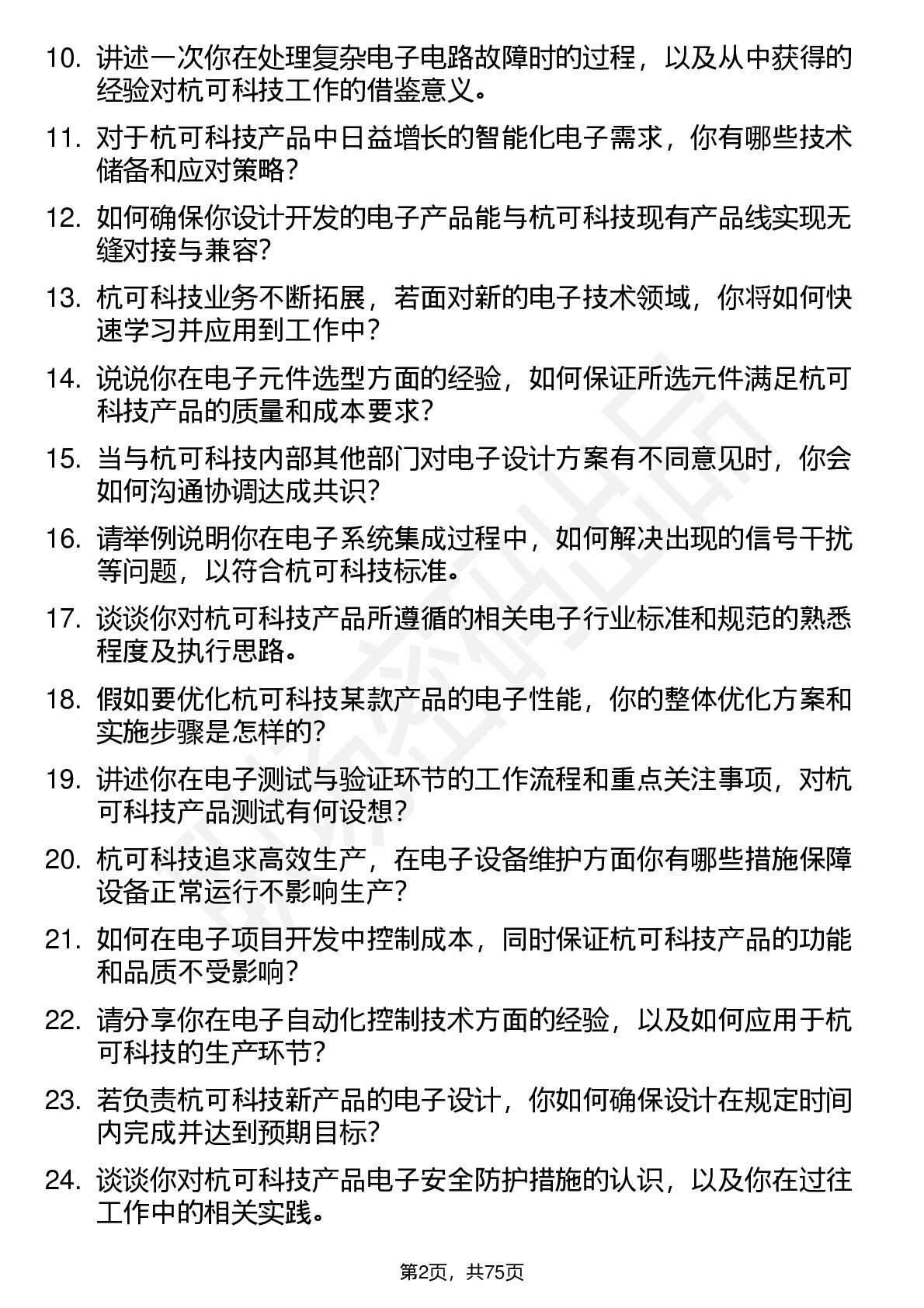 10. 讲述一次你在处理复杂电子电路故障时的过程，以及从中获得的经验对杭可科技工作的借鉴意义。

11. 对于杭可科技产品中日益增长的智能化电子需求，你有哪些技术储备和应对策略？

12. 如何确保你设计开发的电子产品能与杭可科技现有产品线实现无缝对接与兼容？

13. 杭可科技业务不断拓展，若面对新的电子技术领域，你将如何快速学习并应用到工作中？

14. 说说你在电子元件选型方面的经验，如何保证所选元件满足杭可科技产品的质量和成本要求？

15. 当与杭可科技内部其他部门对电子设计方案有不同意见时，你会如何沟通协调达成共识？

16. 请举例说明你在电子系统集成过程中，如何解决出现的信号干扰等问题，以符合杭可科技标准。

17. 谈谈你对杭可科技产品所遵循的相关电子行业标准和规范的熟悉程度及执行思路。

18. 假如要优化杭可科技某款产品的电子性能，你的整体优化方案和实施步骤是怎样的？

19. 讲述你在电子测试与验证环节的工作流程和重点关注事项，对杭可科技产品测试有何设想？

20. 杭可科技追求高效生产，在电子设备维护方面你有哪些措施保障设备正常运行不影响生产？

21. 如何在电子项目开发中控制成本，同时保证杭可科技产品的功能和品质不受影响？

22. 请分享你在电子自动化控制技术方面的经验，以及如何应用于杭可科技的生产环节？

23. 若负责杭可科技新产品的电子设计，你如何确保设计在规定时间内完成并达到预期目标？

24. 谈谈你对杭可科技产品电子安全防护措施的认识，以及你在过往工作中的相关实践。

第2页，共75页